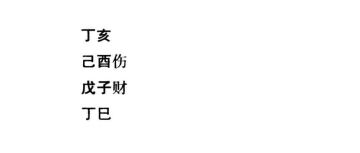 丁亥
己酉伤
戊子财
丁巳